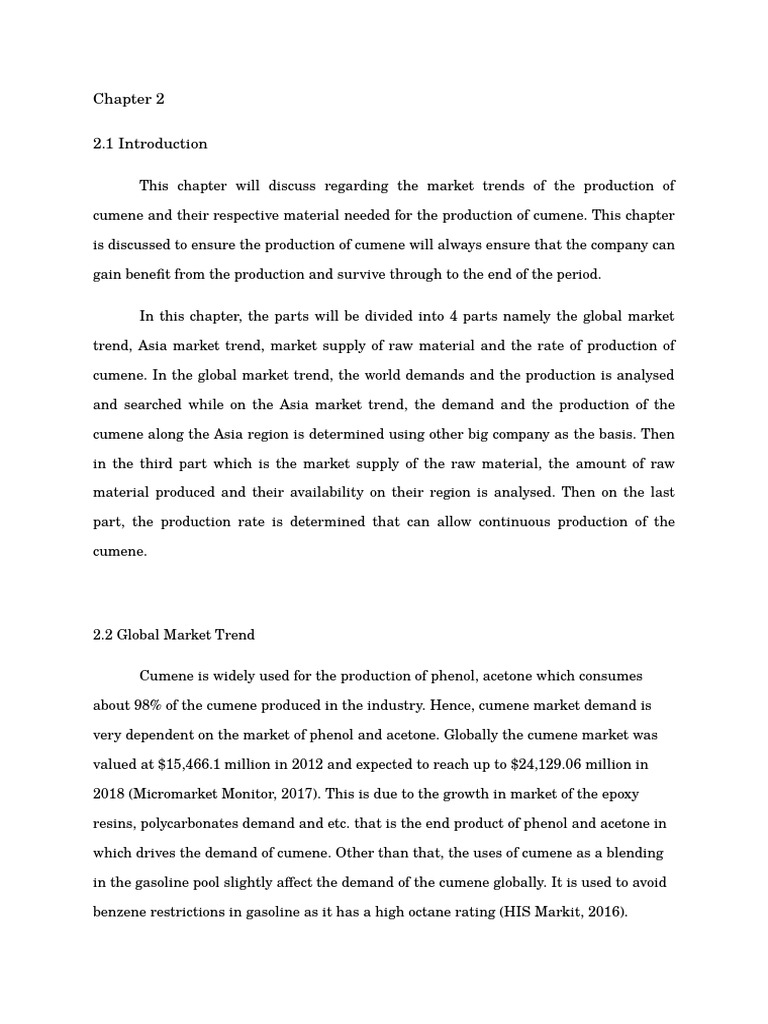 Chapter 2

2.1 Introduction

This chapter will discuss regarding the market trends of the production of cumene and their respective material needed for the production of cumene. This chapter is discussed to ensure the production of cumene will always ensure that the company can gain benefit from the production and survive through to the end of the period.

In this chapter, the parts will be divided into 4 parts namely the global market trend, Asia market trend, market supply of raw material and the rate of production of cumene. In the global market trend, the world demands and the production is analysed and searched while on the Asia market trend, the demand and the production of the cumene along the Asia region is determined using other big company as the basis. Then in the third part which is the market supply of the raw material, the amount of raw material produced and their availability on their region is analysed. Then on the last part, the production rate is determined that can allow continuous production of the cumene.

2.2 Global Market Trend

Cumene is widely used for the production of phenol, acetone which consumes about 98% of the cumene produced in the industry. Hence, cumene market demand is very dependent on the market of phenol and acetone. Globally the cumene market was valued at \$15,466.1 million in 2012 and expected to reach up to \$24,129.06 million in 2018 (Micromarket Monitor, 2017). This is due to the growth in market of the epoxy resins, polycarbonates demand and etc. that is the end product of phenol and acetone in which drives the demand of cumene. Other than that, the uses of cumene as a blending in the gasoline pool slightly affect the demand of the cumene globally. It is used to avoid benzene restrictions in gasoline as it has a high octane rating (HIS Markit, 2016).